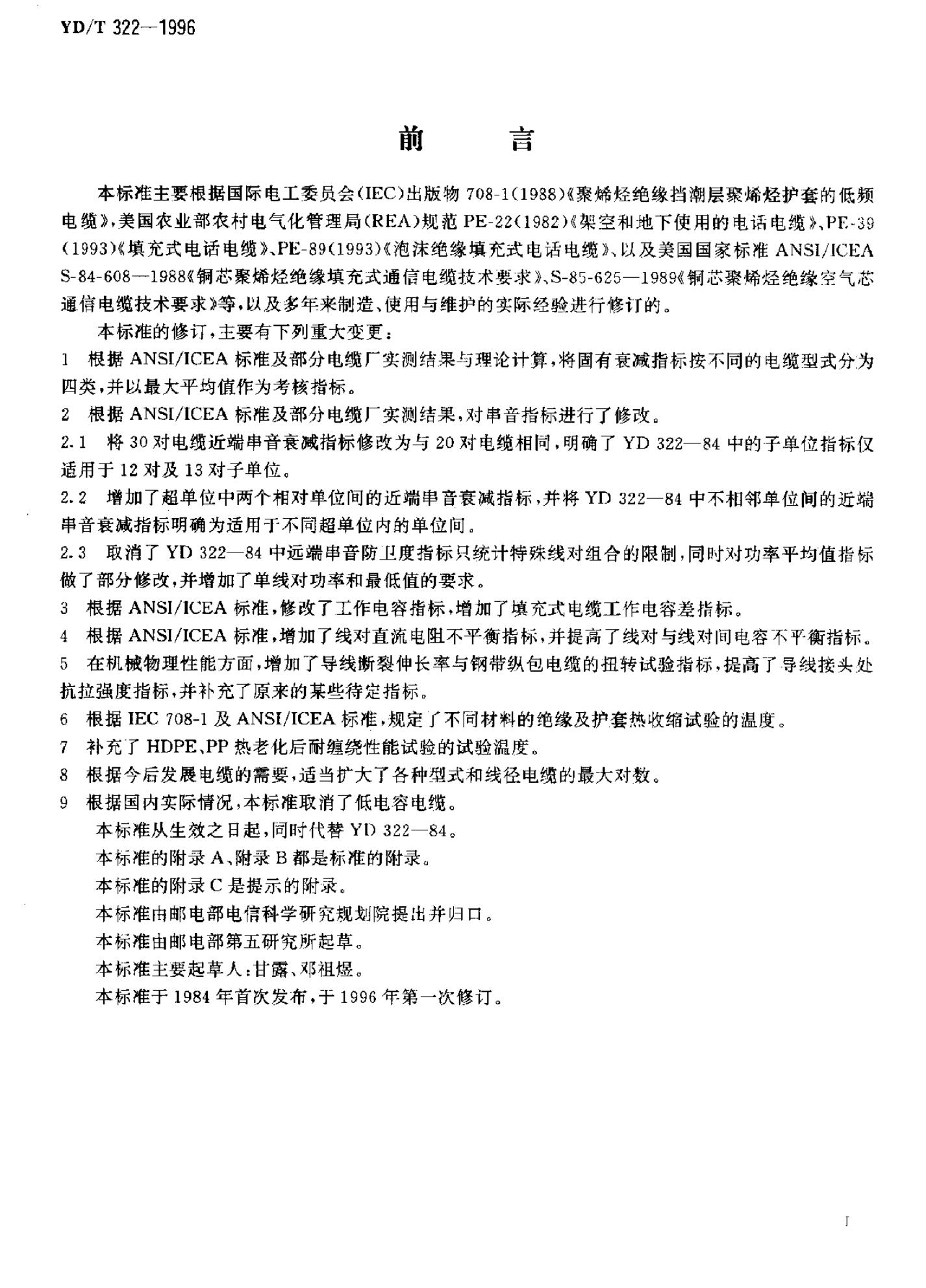 YD/T 322—1996

前　言

本标准主要根据国际电工委员会(IEC)出版物 708-1(1988)《聚烯烃绝缘挡潮层聚烯烃护套的低频电缆》,美国农业部农村电气化管理局(REA)规范 PE-22(1982)《架空和地下使用的电话电缆》、PE-39(1993)《填充式电话电缆》、PE-89(1993)《泡沫绝缘填充式电话电缆》、以及美国国家标准 ANSI/ICEA S-84-608—1988《铜芯聚烯烃绝缘填充式通信电缆技术要求》、S-85-625—1989《铜芯聚烯烃绝缘空气芯通信电缆技术要求》等,以及多年来制造、使用与维护的实际经验进行修订的。

本标准的修订,主要有下列重大变更:

1　根据 ANSI/ICEA 标准及部分电缆厂实测结果与理论计算,将固有衰减指标按不同的电缆型式分为四类,并以最大平均值作为考核指标。

2　根据 ANSI/ICEA 标准及部分电缆厂实测结果,对串音指标进行了修改。

2.1　将 30 对电缆近端串音衰减指标修改为与 20 对电缆相同,明确了 YD 322—84 中的子单位指标仅适用于 12 对及 13 对子单位。

2.2　增加了超单位中两个相对单位间的近端串音衰减指标,并将 YD 322—84 中不相邻单位间的近端串音衰减指标明确为适用于不同超单位内的单位间。

2.3　取消了 YD 322—84 中远端串音防卫度指标只统计特殊线对组合的限制,同时对功率平均值指标做了部分修改,并增加了单线对功率和最低值的要求。

3　根据 ANSI/ICEA 标准,修改了工作电容指标,增加了填充式电缆工作电容差指标。

4　根据 ANSI/ICEA 标准,增加了线对直流电阻不平衡指标,并提高了线对与线对间电容不平衡指标。

5　在机械物理性能方面,增加了导线断裂伸长率与钢带纵包电缆的扭转试验指标,提高了导线接头处抗拉强度指标,并补充了原来的某些待定指标。

6　根据 IEC 708-1 及 ANSI/ICEA 标准,规定了不同材料的绝缘及护套热收缩试验的温度。

7　补充了 HDPE、PP 热老化后耐缠绕性能试验的试验温度。

8　根据今后发展电缆的需要,适当扩大了各种型式和线径电缆的最大对数。

9　根据国内实际情况,本标准取消了低电容电缆。

本标准从生效之日起,同时代替 YD 322—84。

本标准的附录 A、附录 B 都是标准的附录。

本标准的附录 C 是提示的附录。

本标准由邮电部电信科学研究规划院提出并归口。

本标准由邮电部第五研究所起草。

本标准主要起草人:甘露、邓祖煜。

本标准于 1984 年首次发布,于 1996 年第一次修订。

I